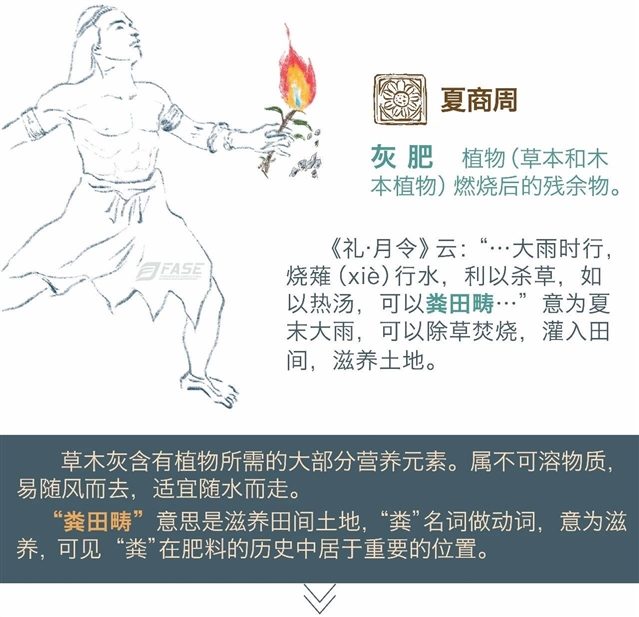 夏商周

灰肥 植物（草本和木本植物）燃烧后的残余物。

《礼·月令》云：“…大雨时行，烧薙（xiè）行水，利以杀草，如以热汤，可以粪田畴…”意为夏末大雨，可以除草焚烧，灌入田间，滋养土地。

草木灰含有植物所需的大部分营养元素。属不可溶物质，易随风而去，适宜随水而走。

“粪田畴”意思是滋养田间土地，“粪”名词做动词，意为滋养，可见“粪”在肥料的历史中居于重要的位置。

FASE